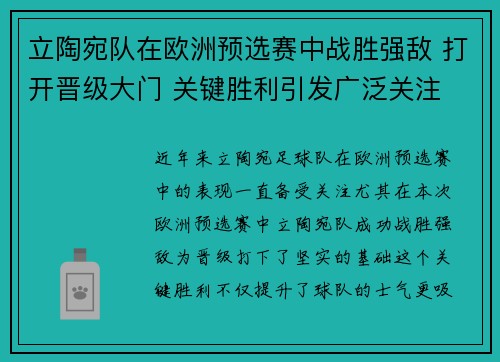 立陶宛队在欧洲预选赛中战胜强敌 打开晋级大门 关键胜利引发广泛关注

近年来立陶宛足球队在欧洲预选赛中的表现一直备受关注尤其在本次欧洲预选赛中立陶宛队成功战胜强敌为晋级打下了坚实的基础这个关键胜利不仅提升了球队的士气更吸